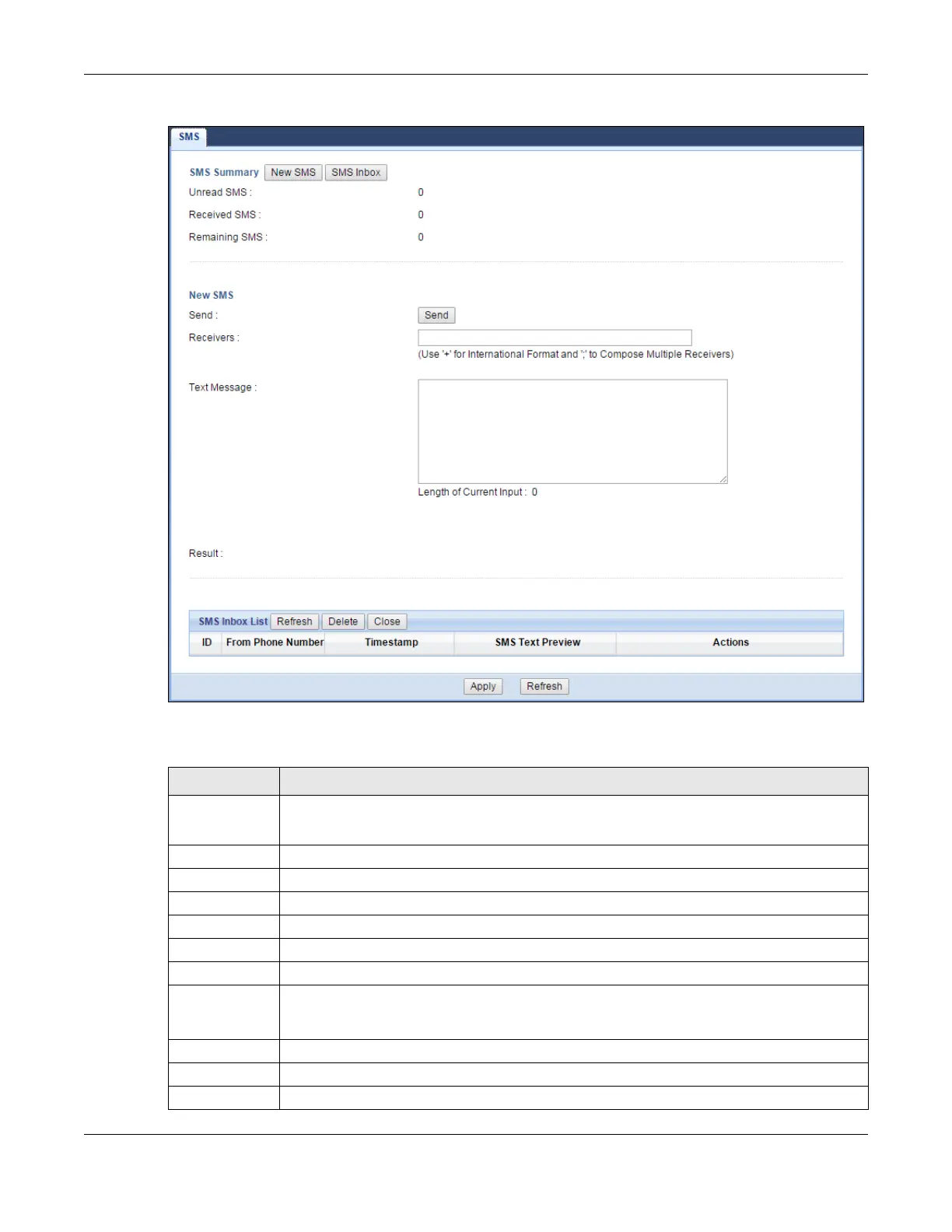 SMS

SMS Summary New SMS SMS Inbox

Unread SMS : 0

Received SMS : 0

Remaining SMS : 0

New SMS

Send : Send

Receivers :

(Use '+' for International Format and ';' to Compose Multiple Receivers)

Text Message :

Length of Current Input : 0

Result :

SMS Inbox List Refresh Delete Close

| ID | From Phone Number | Timestamp | SMS Text Preview | Actions |
|---|---|---|---|---|

Apply Refresh